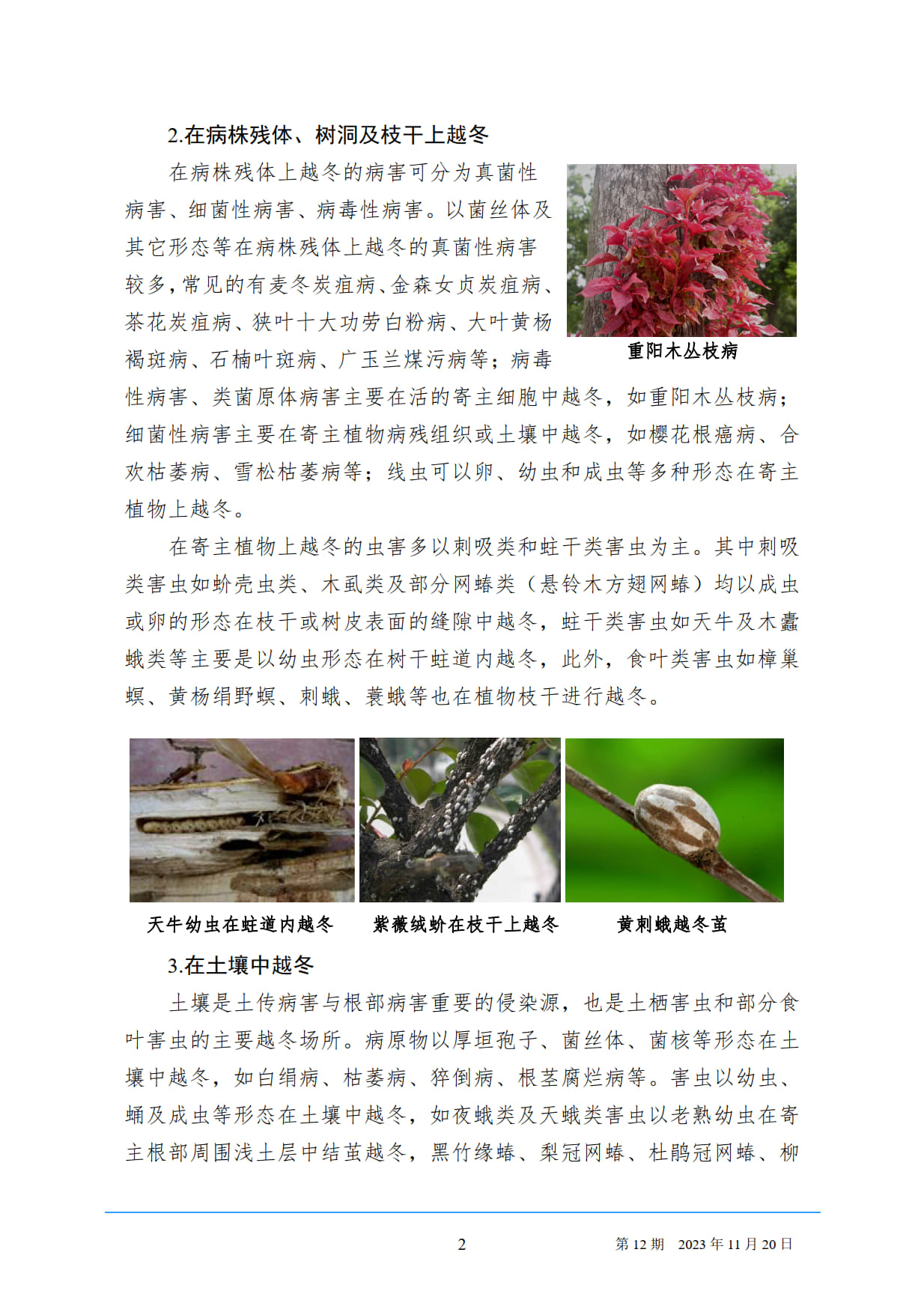 2.在病株残体、树洞及枝干上越冬

在病株残体上越冬的病害可分为真菌性病害、细菌性病害、病毒性病害。以菌丝体及其它形态等在病株残体上越冬的真菌性病害较多，常见的有麦冬炭疽病、金森女贞炭疽病、茶花炭疽病、狭叶十大功劳白粉病、大叶黄杨褐斑病、石楠叶斑病、广玉兰煤污病等；病毒性病害、类菌原体病害主要在活的寄主细胞中越冬，如重阳木丛枝病；细菌性病害主要在寄主植物病残组织或土壤中越冬，如樱花根癌病、合欢枯萎病、雪松枯萎病等；线虫可以卵、幼虫和成虫等多种形态在寄主植物上越冬。

重阳木丛枝病

在寄主植物上越冬的虫害多以刺吸类和蛀干类害虫为主。其中刺吸类害虫如蚧壳虫类、木虱类及部分网蝽类（悬铃木方翅网蝽）均以成虫或卵的形态在枝干或树皮表面的缝隙中越冬，蛀干类害虫如天牛及木蠹蛾类等主要是以幼虫形态在树干蛀道内越冬，此外，食叶类害虫如樟巢螟、黄杨绢野螟、刺蛾、蓑蛾等也在植物枝干进行越冬。

天牛幼虫在蛀道内越冬

紫薇绒蚧在枝干上越冬

黄刺蛾越冬茧

3.在土壤中越冬

土壤是土传病害与根部病害重要的侵染源，也是土栖害虫和部分食叶害虫的主要越冬场所。病原物以厚垣孢子、菌丝体、菌核等形态在土壤中越冬，如白绢病、枯萎病、猝倒病、根茎腐烂病等。害虫以幼虫、蛹及成虫等形态在土壤中越冬，如夜蛾类及天蛾类害虫以老熟幼虫在寄主根部周围浅土层中结茧越冬，黑竹缘蝽、梨冠网蝽、杜鹃冠网蝽、柳

2

第 12 期　2023 年 11 月 20 日